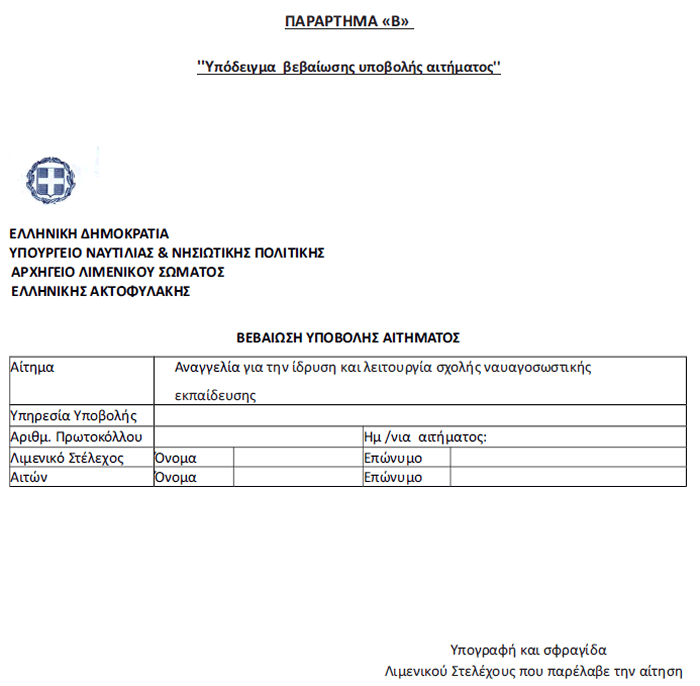 ΠΑΡΑΡΤΗΜΑ «Β»

''Υπόδειγμα βεβαίωσης υποβολής αιτήματος''

ΕΛΛΗΝΙΚΗ ΔΗΜΟΚΡΑΤΙΑ
ΥΠΟΥΡΓΕΙΟ ΝΑΥΤΙΛΙΑΣ & ΝΗΣΙΩΤΙΚΗΣ ΠΟΛΙΤΙΚΗΣ
ΑΡΧΗΓΕΙΟ ΛΙΜΕΝΙΚΟΥ ΣΩΜΑΤΟΣ
ΕΛΛΗΝΙΚΗΣ ΑΚΤΟΦΥΛΑΚΗΣ

ΒΕΒΑΙΩΣΗ ΥΠΟΒΟΛΗΣ ΑΙΤΗΜΑΤΟΣ

| Αίτημα | Αναγγελία για την ίδρυση και λειτουργία σχολής ναυαγοσωστικής εκπαίδευσης | | | |
|---|---|---|---|---|
| Υπηρεσία Υποβολής | | | | |
| Αριθμ. Πρωτοκόλλου | | | Ημ /νια αιτήματος: | |
| Λιμενικό Στέλεχος | Όνομα | | Επώνυμο | |
| Αιτών | Όνομα | | Επώνυμο | |

Υπογραφή και σφραγίδα
Λιμενικού Στελέχους που παρέλαβε την αίτηση